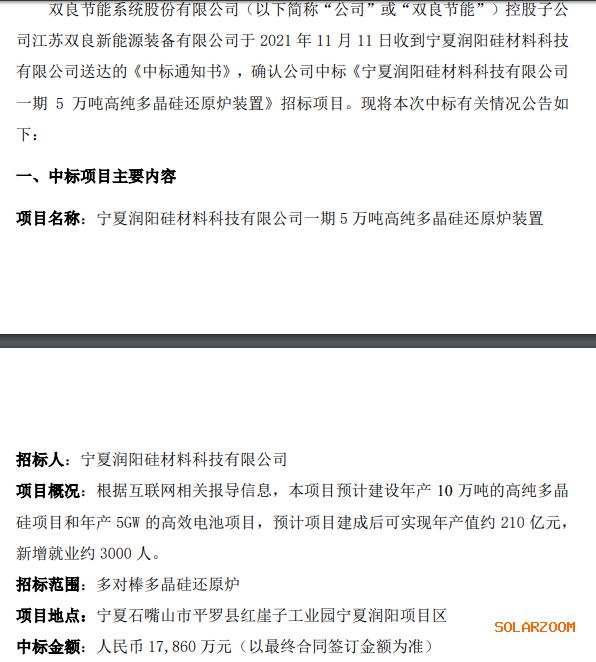 双良节能系统股份有限公司（以下简称“公司”或“双良节能”）控股子公司江苏双良新能源装备有限公司于 2021 年 11 月 11 日收到宁夏润阳硅材料科技有限公司送达的《中标通知书》，确认公司中标《宁夏润阳硅材料科技有限公司一期 5 万吨高纯多晶硅还原炉装置》招标项目。现将本次中标有关情况公告如下：

一、中标项目主要内容

项目名称：宁夏润阳硅材料科技有限公司一期 5 万吨高纯多晶硅还原炉装置

招标人：宁夏润阳硅材料科技有限公司

项目概况：根据互联网相关报导信息，本项目预计建设年产 10 万吨的高纯多晶硅项目和年产 5GW 的高效电池项目，预计项目建成后可实现年产值约 210 亿元，新增就业约 3000 人。

招标范围：多对棒多晶硅还原炉

项目地点：宁夏石嘴山市平罗县红崖子工业园宁夏润阳项目区

SOLARZOOM

中标金额：人民币 17,860 万元（以最终合同签订金额为准）